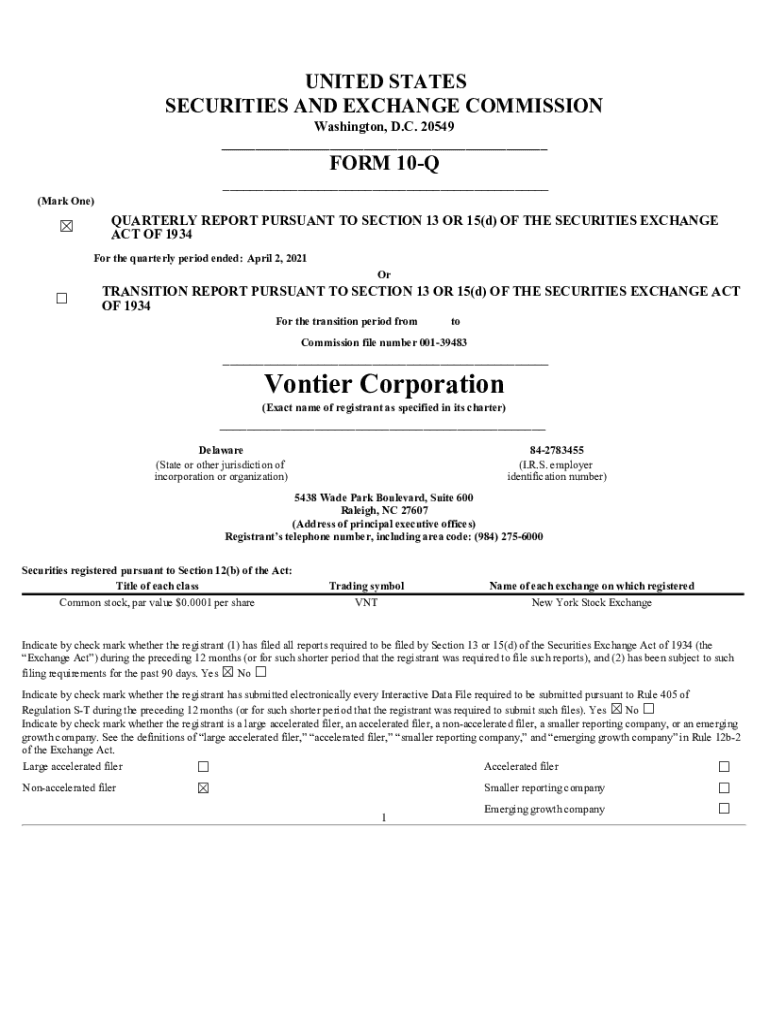 UNITED STATES
SECURITIES AND EXCHANGE COMMISSION
Washington, D.C. 20549

FORM 10-Q

(Mark One)

☒ QUARTERLY REPORT PURSUANT TO SECTION 13 OR 15(d) OF THE SECURITIES EXCHANGE ACT OF 1934

For the quarterly period ended: April 2, 2021

Or

☐ TRANSITION REPORT PURSUANT TO SECTION 13 OR 15(d) OF THE SECURITIES EXCHANGE ACT OF 1934

For the transition period from to

Commission file number 001-39483

Vontier Corporation
(Exact name of registrant as specified in its charter)

Delaware
(State or other jurisdiction of incorporation or organization)

84-2783455
(I.R.S. employer identification number)

5438 Wade Park Boulevard, Suite 600
Raleigh, NC 27607
(Address of principal executive offices)
Registrant's telephone number, including area code: (984) 275-6000

Securities registered pursuant to Section 12(b) of the Act:

| Title of each class | Trading symbol | Name of each exchange on which registered |
|---|---|---|
| Common stock, par value $0.0001 per share | VNT | New York Stock Exchange |

Indicate by check mark whether the registrant (1) has filed all reports required to be filed by Section 13 or 15(d) of the Securities Exchange Act of 1934 (the "Exchange Act") during the preceding 12 months (or for such shorter period that the registrant was required to file such reports), and (2) has been subject to such filing requirements for the past 90 days. Yes ☒ No ☐

Indicate by check mark whether the registrant has submitted electronically every Interactive Data File required to be submitted pursuant to Rule 405 of Regulation S-T during the preceding 12 months (or for such shorter period that the registrant was required to submit such files). Yes ☒ No ☐
Indicate by check mark whether the registrant is a large accelerated filer, an accelerated filer, a non-accelerated filer, a smaller reporting company, or an emerging growth company. See the definitions of "large accelerated filer," "accelerated filer," "smaller reporting company," and "emerging growth company" in Rule 12b-2 of the Exchange Act.

| Large accelerated filer | ☐ | Accelerated filer | ☐ |
|---|---|---|---|
| Non-accelerated filer | ☒ | Smaller reporting company | ☐ |
| | | Emerging growth company | ☐ |

1